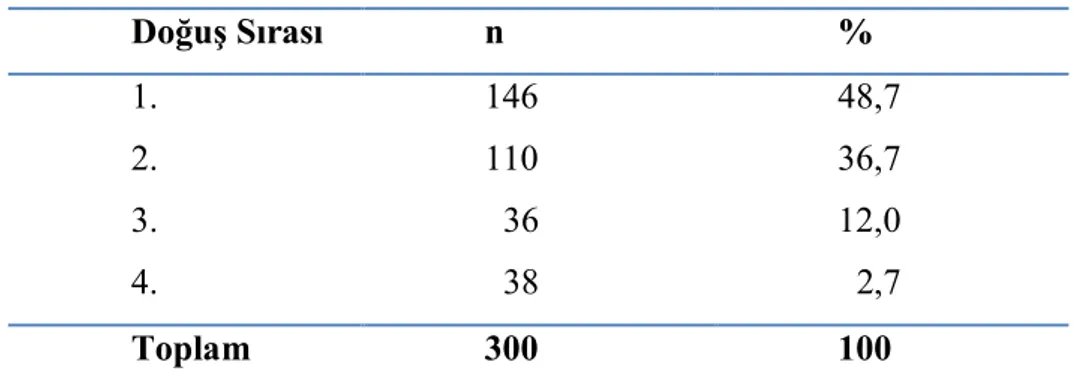 | Doğuş Sırası | n | % |
|---|---|---|
| 1. | 146 | 48,7 |
| 2. | 110 | 36,7 |
| 3. | 36 | 12,0 |
| 4. | 38 | 2,7 |
| Toplam | 300 | 100 |